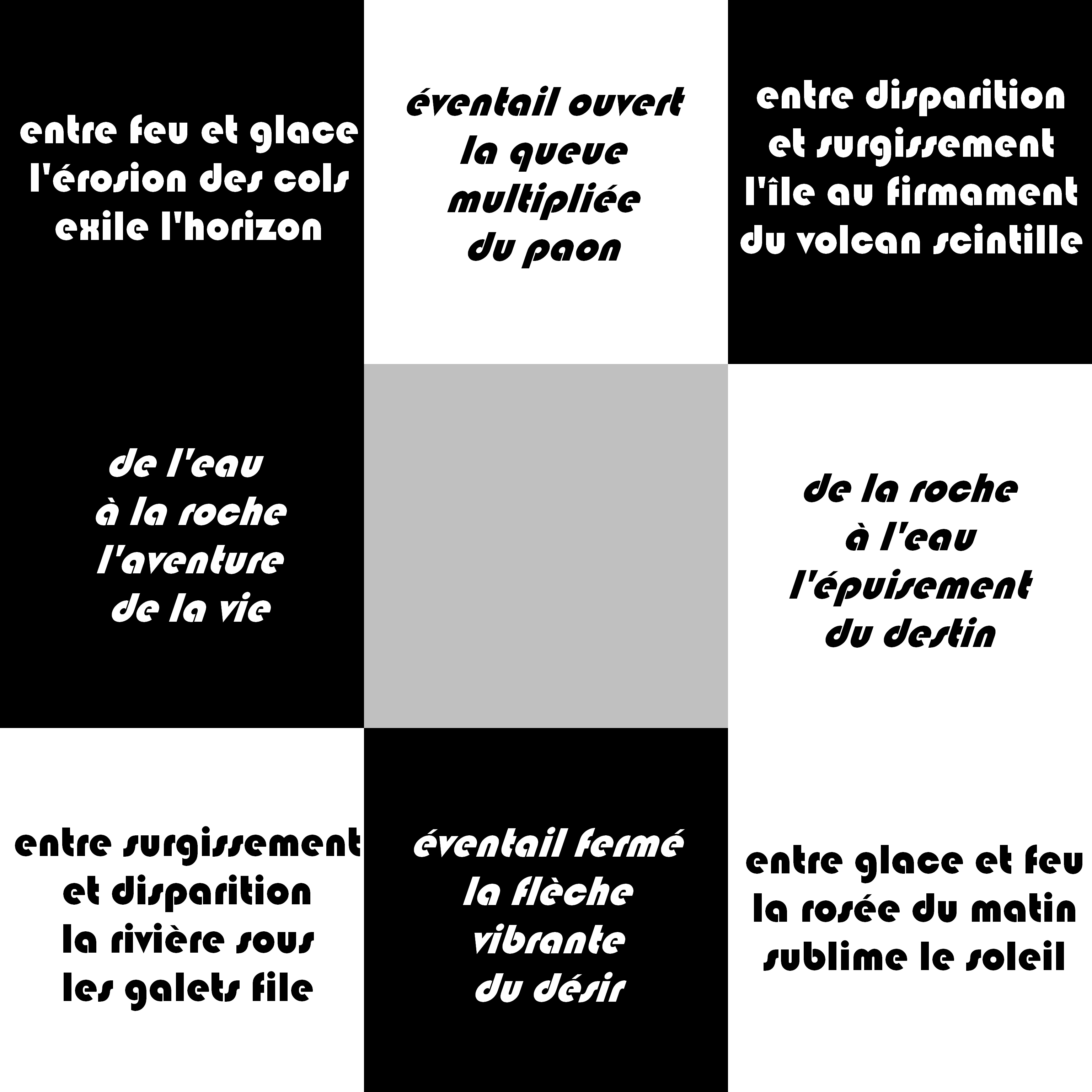 entre feu et glace
l'érosion des cols
exile l'horizon

éventail ouvert
la queue
multipliée
du paon

entre disparition
et surgissement
l'île au firmament
du volcan scintille

de l'eau
à la roche
l'aventure
de la vie

de la roche
à l'eau
l'épuisement
du destin

entre surgissement
et disparition
la rivière sous
les galets file

éventail fermé
la flèche
vibrante
du désir

entre glace et feu
la rosée du matin
sublime le soleil